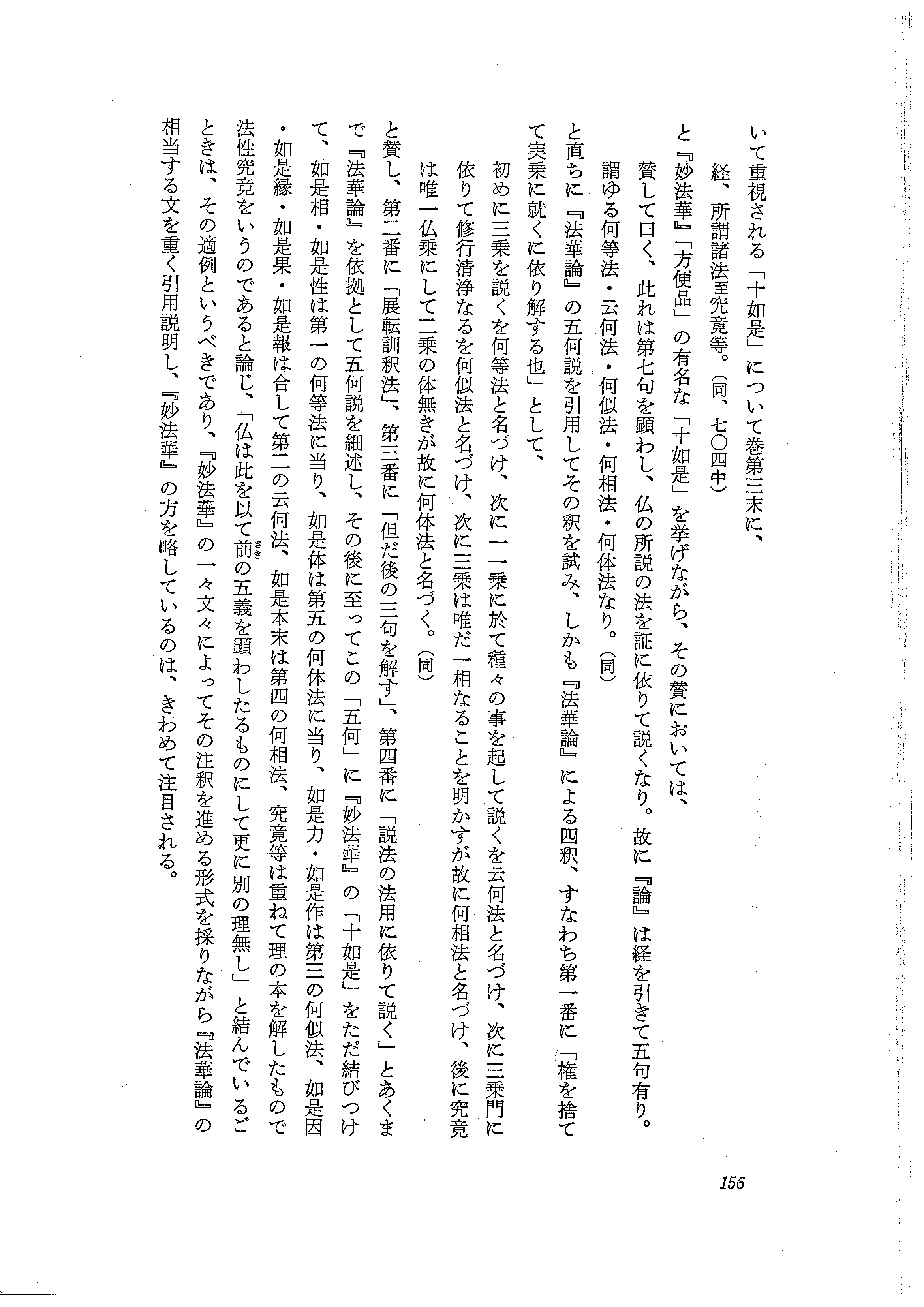 いて重視される「十如是」について巻第三末に、

経、所謂諸法至究竟等。（同、七〇四中）

と『妙法華』「方便品」の有名な「十如是」を挙げながら、その賛においては、

賛して曰く、此れは第七句を顕わし、仏の所説の法を証に依りて説くなり。故に『論』は経を引きて五句有り。謂ゆる何等法・云何法・何似法・何相法・何体法なり。（同）

と直ちに『法華論』の五何説を引用してその釈を試み、しかも『法華論』による四釈、すなわち第一番に「権を捨てて実乗に就くに依り解する也」として、

初めに三乗を説くを何等法と名づけ、次に一一乗に於て種々の事を起して説くを云何法と名づけ、次に三乗門に依りて修行清浄なるを何似法と名づけ、次に三乗は唯だ一相なることを明かすが故に何相法と名づけ、後に究竟は唯一仏乗にして二乗の体無きが故に何体法と名づく。（同）

と賛し、第二番に「展転訓釈法」、第三番に「但だ後の三句を解す」、第四番に「説法の法用に依りて説く」とあくまで『法華論』を依拠として五何説を細述し、その後に至ってこの「五何」に『妙法華』の「十如是」をただ結びつけて、如是相・如是性は第一の何等法に当り、如是体は第五の何体法に当り、如是力・如是作は第三の何似法、如是因・如是縁・如是果・如是報は合して第二の云何法、如是本末は第四の何相法、究竟等は重ねて理の本を解したもので法性究竟をいうのであると論じ、「仏は此を以て前の五義を顕わしたるものにして更に別の理無し」と結んでいるごときは、その適例というべきであり、『妙法華』の一々文々によってその注釈を進める形式を採りながら『法華論』の相当する文を重く引用説明し、『妙法華』の方を略しているのは、きわめて注目される。

156